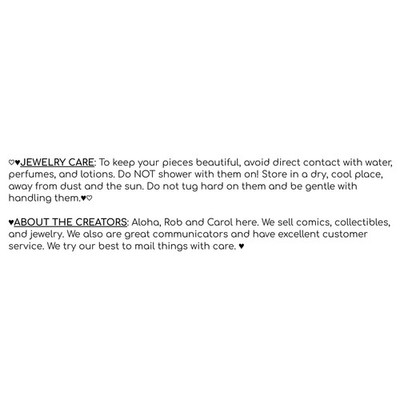 ♡♥JEWELRY CARE: To keep your pieces beautiful, avoid direct contact with water, perfumes, and lotions. Do NOT shower with them on! Store in a dry, cool place, away from dust and the sun. Do not tug hard on them and be gentle with handling them.♥♡

♥ABOUT THE CREATORS: Aloha, Rob and Carol here. We sell comics, collectibles, and jewelry. We also are great communicators and have excellent customer service. We try our best to mail things with care. ♥